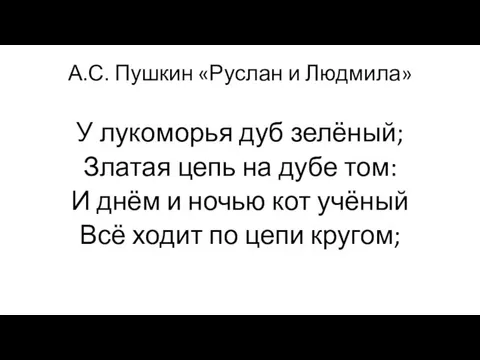 А.С. Пушкин «Руслан и Людмила»

У лукоморья дуб зелёный;
Златая цепь на дубе том:
И днём и ночью кот учёный
Всё ходит по цепи кругом;